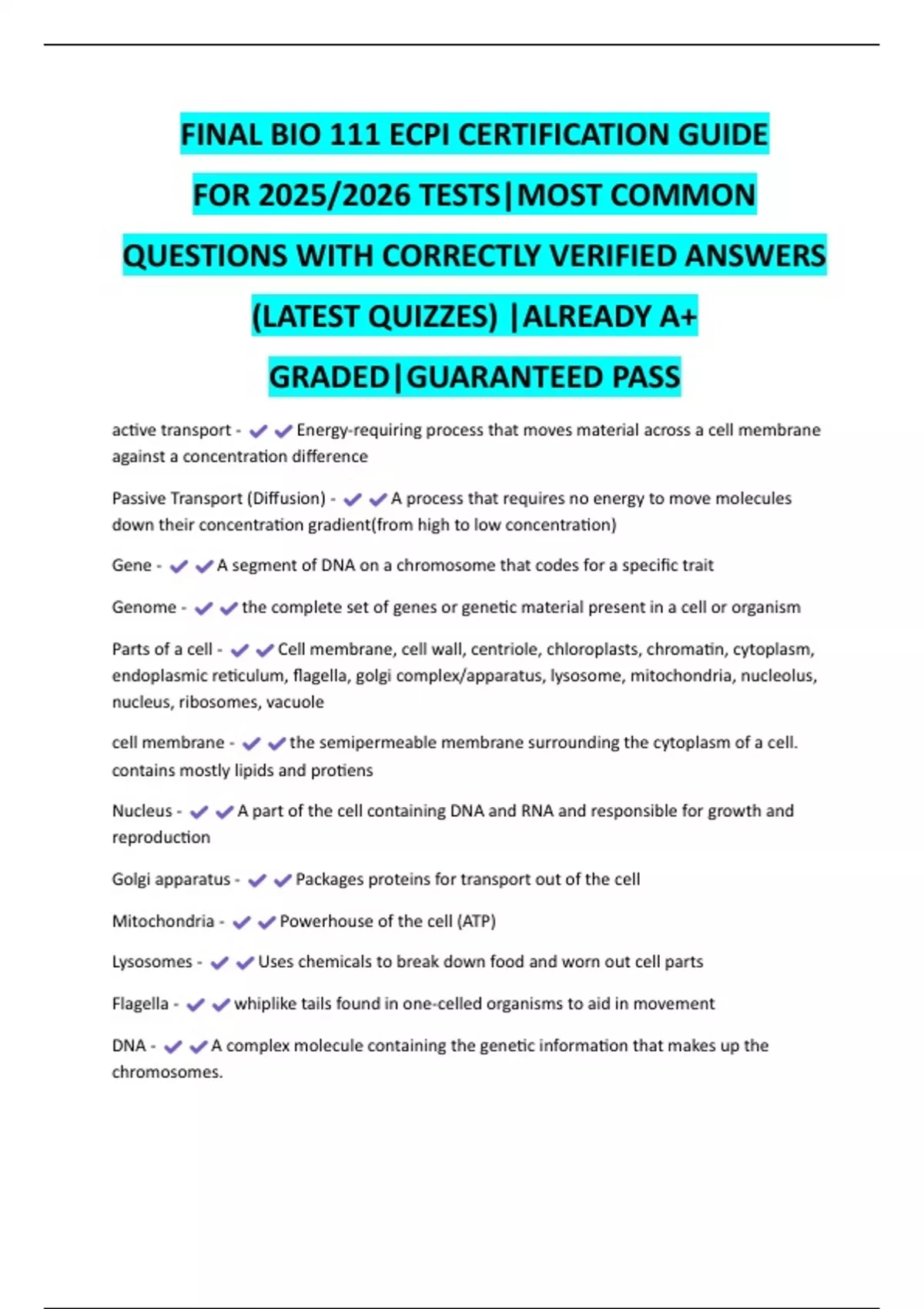 FINAL BIO 111 ECPI CERTIFICATION GUIDE FOR 2025/2026 TESTS|MOST COMMON QUESTIONS WITH CORRECTLY VERIFIED ANSWERS (LATEST QUIZZES) |ALREADY A+ GRADED|GUARANTEED PASS

active transport - ✔✔Energy-requiring process that moves material across a cell membrane against a concentration difference

Passive Transport (Diffusion) - ✔✔A process that requires no energy to move molecules down their concentration gradient(from high to low concentration)

Gene - ✔✔A segment of DNA on a chromosome that codes for a specific trait

Genome - ✔✔the complete set of genes or genetic material present in a cell or organism

Parts of a cell - ✔✔Cell membrane, cell wall, centriole, chloroplasts, chromatin, cytoplasm, endoplasmic reticulum, flagella, golgi complex/apparatus, lysosome, mitochondria, nucleolus, nucleus, ribosomes, vacuole

cell membrane - ✔✔the semipermeable membrane surrounding the cytoplasm of a cell. contains mostly lipids and protiens

Nucleus - ✔✔A part of the cell containing DNA and RNA and responsible for growth and reproduction

Golgi apparatus - ✔✔Packages proteins for transport out of the cell

Mitochondria - ✔✔Powerhouse of the cell (ATP)

Lysosomes - ✔✔Uses chemicals to break down food and worn out cell parts

Flagella - ✔✔whiplike tails found in one-celled organisms to aid in movement

DNA - ✔✔A complex molecule containing the genetic information that makes up the chromosomes.